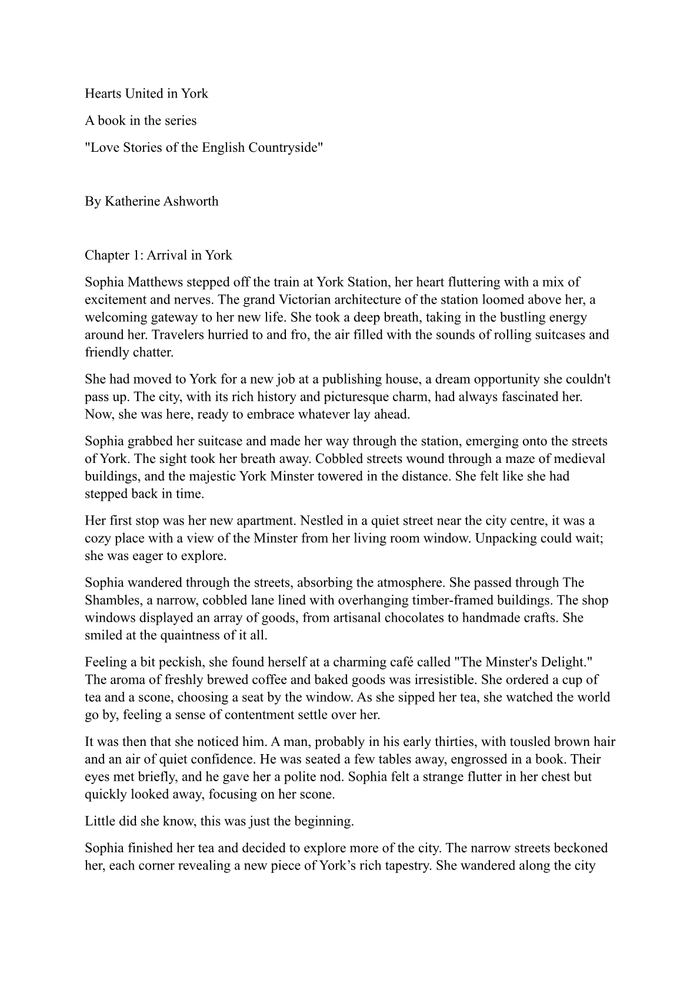 Hearts United in York

A book in the series

"Love Stories of the English Countryside"

By Katherine Ashworth

Chapter 1: Arrival in York

Sophia Matthews stepped off the train at York Station, her heart fluttering with a mix of excitement and nerves. The grand Victorian architecture of the station loomed above her, a welcoming gateway to her new life. She took a deep breath, taking in the bustling energy around her. Travelers hurried to and fro, the air filled with the sounds of rolling suitcases and friendly chatter.

She had moved to York for a new job at a publishing house, a dream opportunity she couldn't pass up. The city, with its rich history and picturesque charm, had always fascinated her. Now, she was here, ready to embrace whatever lay ahead.

Sophia grabbed her suitcase and made her way through the station, emerging onto the streets of York. The sight took her breath away. Cobbled streets wound through a maze of medieval buildings, and the majestic York Minster towered in the distance. She felt like she had stepped back in time.

Her first stop was her new apartment. Nestled in a quiet street near the city centre, it was a cozy place with a view of the Minster from her living room window. Unpacking could wait; she was eager to explore.

Sophia wandered through the streets, absorbing the atmosphere. She passed through The Shambles, a narrow, cobbled lane lined with overhanging timber-framed buildings. The shop windows displayed an array of goods, from artisanal chocolates to handmade crafts. She smiled at the quaintness of it all.

Feeling a bit peckish, she found herself at a charming café called "The Minster's Delight." The aroma of freshly brewed coffee and baked goods was irresistible. She ordered a cup of tea and a scone, choosing a seat by the window. As she sipped her tea, she watched the world go by, feeling a sense of contentment settle over her.

It was then that she noticed him. A man, probably in his early thirties, with tousled brown hair and an air of quiet confidence. He was seated a few tables away, engrossed in a book. Their eyes met briefly, and he gave her a polite nod. Sophia felt a strange flutter in her chest but quickly looked away, focusing on her scone.

Little did she know, this was just the beginning.

Sophia finished her tea and decided to explore more of the city. The narrow streets beckoned her, each corner revealing a new piece of York's rich tapestry. She wandered along the city